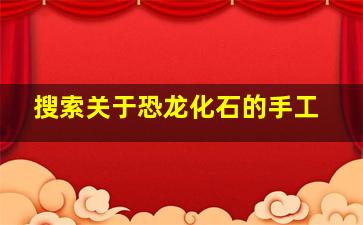 搜索关于恐龙化石的手工